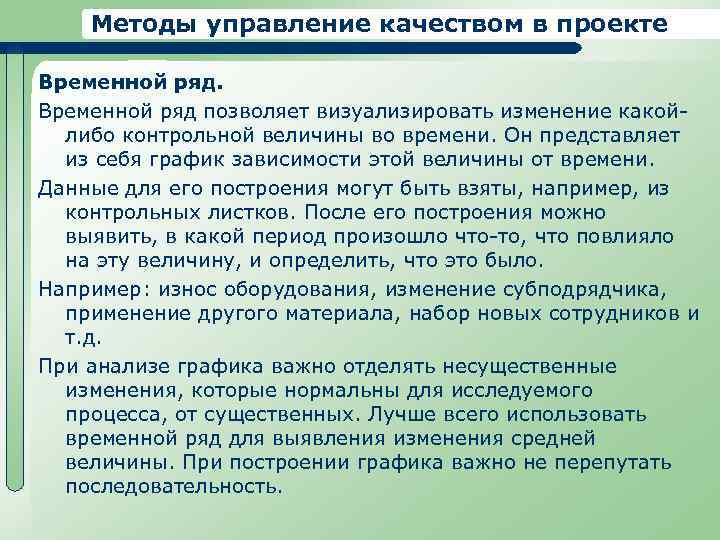 Методы управление качеством в проекте

Временной ряд.

Временной ряд позволяет визуализировать изменение какой-либо контрольной величины во времени. Он представляет из себя график зависимости этой величины от времени.

Данные для его построения могут быть взяты, например, из контрольных листков. После его построения можно выявить, в какой период произошло что-то, что повлияло на эту величину, и определить, что это было.

Например: износ оборудования, изменение субподрядчика, применение другого материала, набор новых сотрудников и т.д.

При анализе графика важно отделять несущественные изменения, которые нормальны для исследуемого процесса, от существенных. Лучше всего использовать временной ряд для выявления изменения средней величины. При построении графика важно не перепутать последовательность.